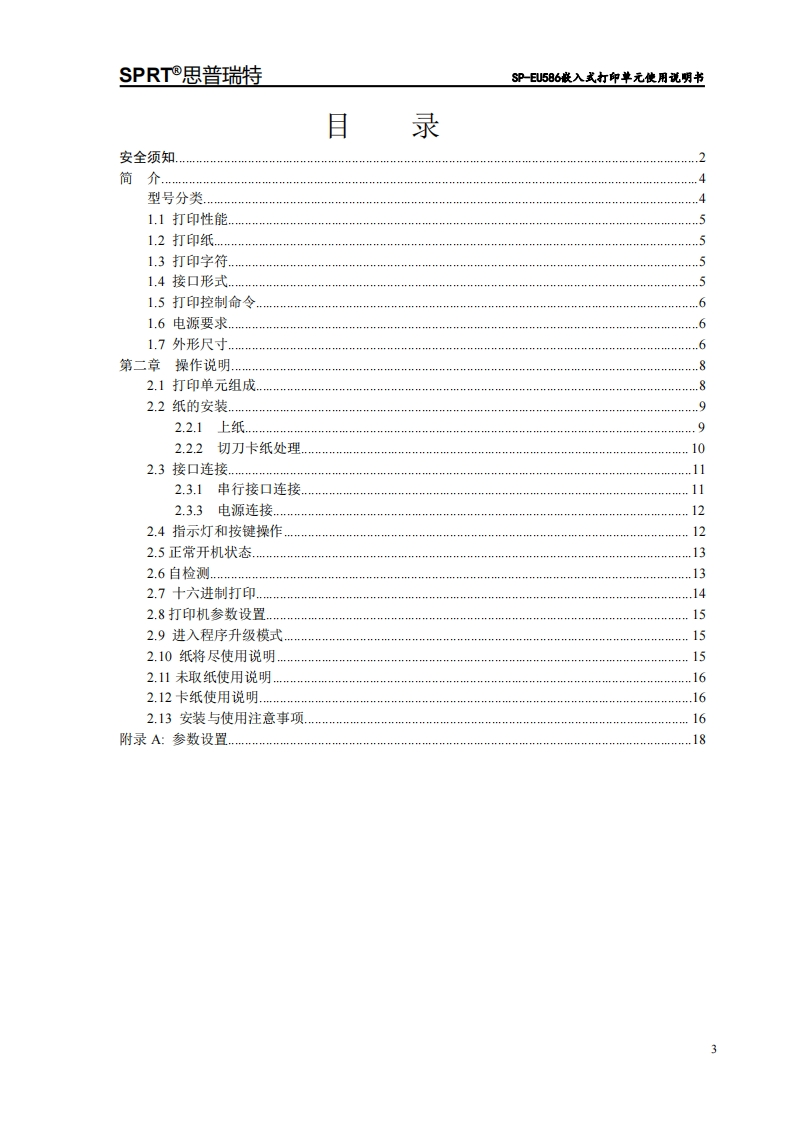 SPRT®思普瑞特 SP-EU586嵌入式打印单元使用说明书

目 录

安全须知......2
简 介......4
型号分类......4
1.1 打印性能......5
1.2 打印纸......5
1.3 打印字符......5
1.4 接口形式......5
1.5 打印控制命令......6
1.6 电源要求......6
1.7 外形尺寸......6
第二章 操作说明......8
2.1 打印单元组成......8
2.2 纸的安装......9
2.2.1 上纸......9
2.2.2 切刀卡纸处理......10
2.3 接口连接......11
2.3.1 串行接口连接......11
2.3.3 电源连接......12
2.4 指示灯和按键操作......12
2.5 正常开机状态......13
2.6 自检测......13
2.7 十六进制打印......14
2.8 打印机参数设置......15
2.9 进入程序升级模式......15
2.10 纸将尽使用说明......15
2.11 未取纸使用说明......16
2.12 卡纸使用说明......16
2.13 安装与使用注意事项......16
附录 A: 参数设置......18

3